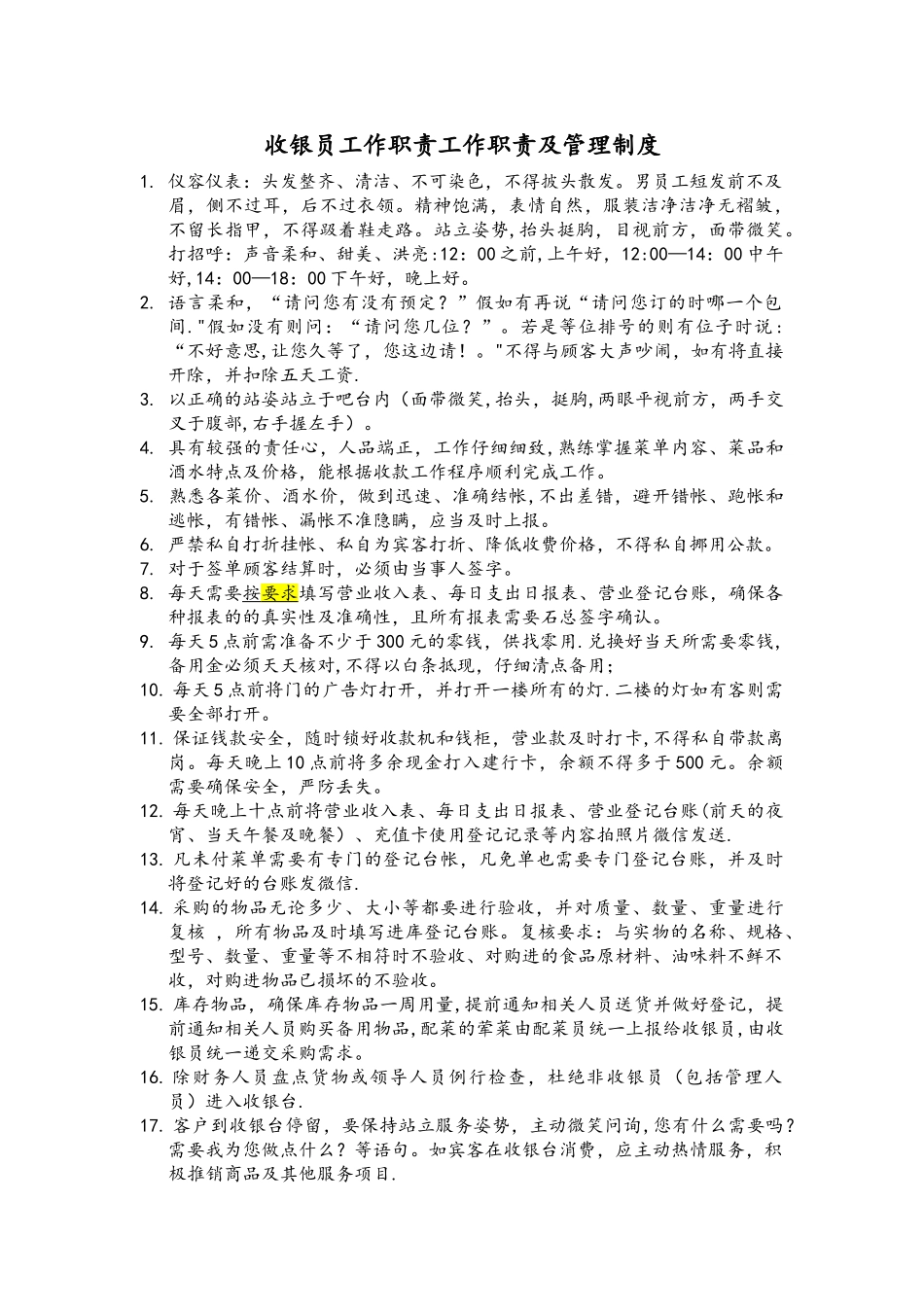 收银员工作职责工作职责及管理制度

1. 仪容仪表：头发整齐、清洁、不可染色，不得披头散发。男员工短发前不及眉，侧不过耳，后不过衣领。精神饱满，表情自然，服装洁净洁净无褶皱，不留长指甲，不得趿着鞋走路。站立姿势，抬头挺胸，目视前方，面带微笑。打招呼：声音柔和、甜美、洪亮：12：00之前，上午好，12：00—14：00中午好，14：00—18：00下午好，晚上好。

2. 语言柔和，“请问您有没有预定？”假如有再说“请问您订的时哪一个包间."假如没有则问：“请问您几位？”。若是等位排号的则有位子时说：“不好意思，让您久等了，您这边请！。"不得与顾客大声吵闹，如有将直接开除，并扣除五天工资.

3. 以正确的站姿站立于吧台内（面带微笑，抬头，挺胸，两眼平视前方，两手交叉于腹部，右手握左手）。

4. 具有较强的责任心，人品端正，工作仔细细致，熟练掌握菜单内容、菜品和酒水特点及价格，能根据收款工作程序顺利完成工作。

5. 熟悉各菜价、酒水价，做到迅速、准确结帐，不出差错，避开错帐、跑帐和逃帐，有错帐、漏帐不准隐瞒，应当及时上报。

6. 严禁私自打折挂帐、私自为宾客打折、降低收费价格，不得私自挪用公款。

7. 对于签单顾客结算时，必须由当事人签字。

8. 每天需要按要求填写营业收入表、每日支出日报表、营业登记台账，确保各种报表的的真实性及准确性，且所有报表需要石总签字确认。

9. 每天5点前需准备不少于300元的零钱，供找零用.兑换好当天所需要零钱，备用金必须天天核对，不得以白条抵现，仔细清点备用；

10. 每天5点前将门的广告灯打开，并打开一楼所有的灯.二楼的灯如有客则需要全部打开。

11. 保证钱款安全，随时锁好收款机和钱柜，营业款及时打卡，不得私自带款离岗。每天晚上10点前将多余现金打入建行卡，余额不得多于500元。余额需要确保安全，严防丢失。

12. 每天晚上十点前将营业收入表、每日支出日报表、营业登记台账（前天的夜宵、当天午餐及晚餐）、充值卡使用登记记录等内容拍照片微信发送.

13. 凡未付菜单需要有专门的登记台帐，凡免单也需要专门登记台账，并及时将登记好的台账发微信.

14. 采购的物品无论多少、大小等都要进行验收，并对质量、数量、重量进行复核 ，所有物品及时填写进库登记台账。复核要求：与实物的名称、规格、型号、数量、重量等不相符时不验收、对购进的食品原材料、油味料不鲜不收，对购进物品已损坏的不验收。

15. 库存物品，确保库存物品一周用量，提前通知相关人员送货并做好登记，提前通知相关人员购买备用物品，配菜的荤菜由配菜员统一上报给收银员，由收银员统一递交采购需求。

16. 除财务人员盘点货物或领导人员例行检查，杜绝非收银员（包括管理人员）进入收银台.

17. 客户到收银台停留，要保持站立服务姿势，主动微笑问询，您有什么需要吗？需要我为您做点什么？等语句。如宾客在收银台消费，应主动热情服务，积极推销商品及其他服务项目.